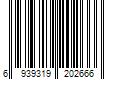 6 939319 202666